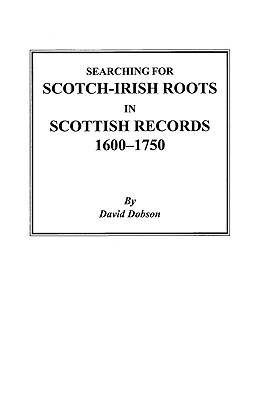 SEARCHING FOR
SCOTCH-IRISH ROOTS
IN
SCOTTISH RECORDS
1600–1750

By
David Dobson